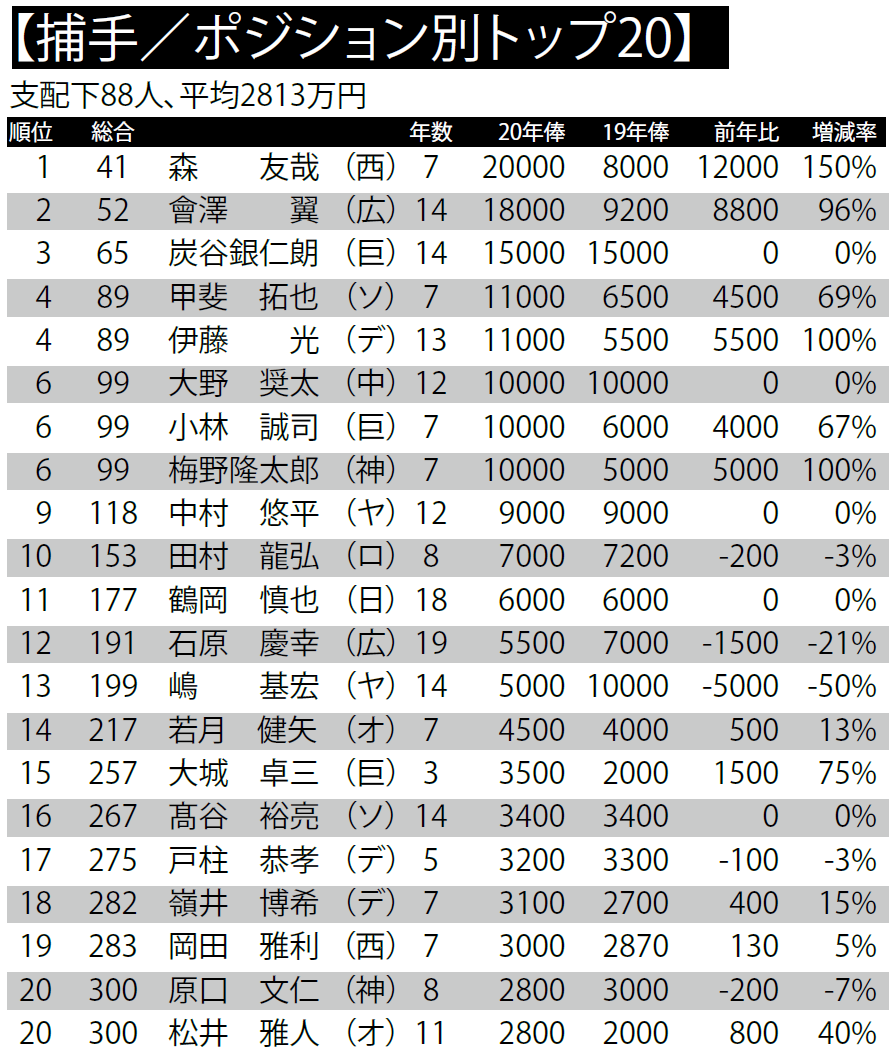 【捕手／ポジション別トップ20】

支配下88人、平均2813万円

| 順位 | 総合 | | | 年数 | 20年俸 | 19年俸 | 前年比 | 増減率 |
|---|---|---|---|---|---|---|---|---|
| 1 | 41 | 森　友哉 | (西) | 7 | 20000 | 8000 | 12000 | 150% |
| 2 | 52 | 會澤　翼 | (広) | 14 | 18000 | 9200 | 8800 | 96% |
| 3 | 65 | 炭谷銀仁朗 | (巨) | 14 | 15000 | 15000 | 0 | 0% |
| 4 | 89 | 甲斐　拓也 | (ソ) | 7 | 11000 | 6500 | 4500 | 69% |
| 4 | 89 | 伊藤　光 | (デ) | 13 | 11000 | 5500 | 5500 | 100% |
| 6 | 99 | 大野　奨太 | (中) | 12 | 10000 | 10000 | 0 | 0% |
| 6 | 99 | 小林　誠司 | (巨) | 7 | 10000 | 6000 | 4000 | 67% |
| 6 | 99 | 梅野隆太郎 | (神) | 7 | 10000 | 5000 | 5000 | 100% |
| 9 | 118 | 中村　悠平 | (ヤ) | 12 | 9000 | 9000 | 0 | 0% |
| 10 | 153 | 田村　龍弘 | (ロ) | 8 | 7000 | 7200 | -200 | -3% |
| 11 | 177 | 鶴岡　慎也 | (日) | 18 | 6000 | 6000 | 0 | 0% |
| 12 | 191 | 石原　慶幸 | (広) | 19 | 5500 | 7000 | -1500 | -21% |
| 13 | 199 | 嶋　基宏 | (ヤ) | 14 | 5000 | 10000 | -5000 | -50% |
| 14 | 217 | 若月　健矢 | (オ) | 7 | 4500 | 4000 | 500 | 13% |
| 15 | 257 | 大城　卓三 | (巨) | 3 | 3500 | 2000 | 1500 | 75% |
| 16 | 267 | 髙谷　裕亮 | (ソ) | 14 | 3400 | 3400 | 0 | 0% |
| 17 | 275 | 戸柱　恭孝 | (デ) | 5 | 3200 | 3300 | -100 | -3% |
| 18 | 282 | 嶺井　博希 | (デ) | 7 | 3100 | 2700 | 400 | 15% |
| 19 | 283 | 岡田　雅利 | (西) | 7 | 3000 | 2870 | 130 | 5% |
| 20 | 300 | 原口　文仁 | (神) | 8 | 2800 | 3000 | -200 | -7% |
| 20 | 300 | 松井　雅人 | (オ) | 11 | 2800 | 2000 | 800 | 40% |